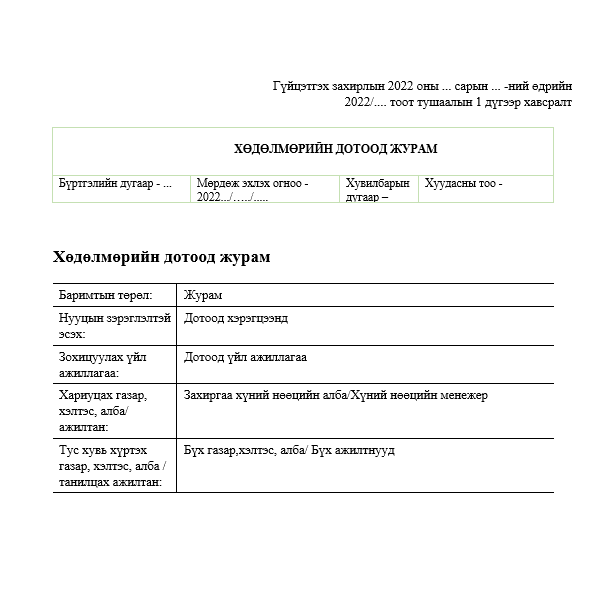 Гүйцэтгэх захирлын 2022 оны ... сарын ... -ний өдрийн
2022/.... тоот тушаалын 1 дүгээр хавсралт

| ХӨДӨЛМӨРИЙН ДОТООД ЖУРАМ | | | |
|---|---|---|---|
| Бүртгэлийн дугаар - ... | Мөрдөж эхлэх огноо - 2022.../...../..... | Хувилбарын дугаар – | Хуудасны тоо - |

Хөдөлмөрийн дотоод журам

| Баримтын төрөл: | Журам |
|---|---|
| Нууцын зэрэглэлтэй эсэх: | Дотоод хэрэгцээнд |
| Зохицуулах үйл ажиллагаа: | Дотоод үйл ажиллагаа |
| Хариуцах газар, хэлтэс, алба/ ажилтан: | Захиргаа хүний нөөцийн алба/Хүний нөөцийн менежер |
| Тус хувь хүртэх газар, хэлтэс, алба / танилцах ажилтан: | Бүх газар,хэлтэс, алба/ Бүх ажилтнууд |